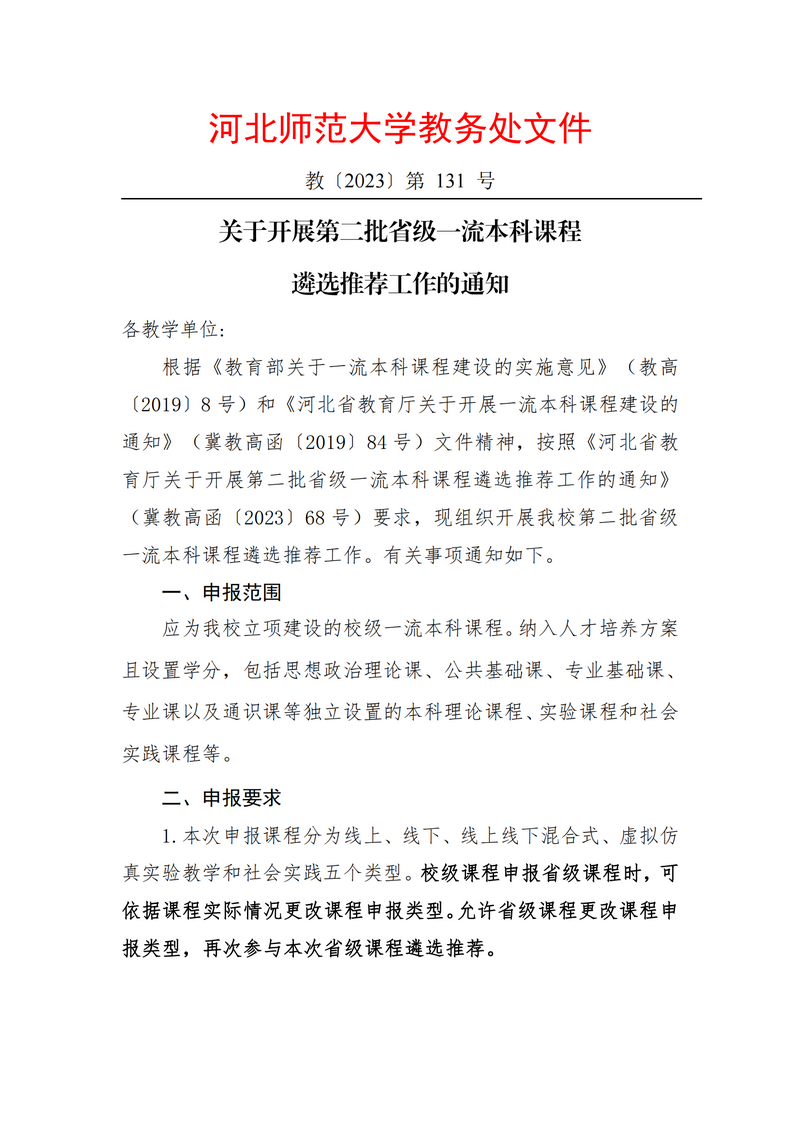 河北师范大学教务处文件

教〔2023〕第 131 号

关于开展第二批省级一流本科课程

遴选推荐工作的通知

各教学单位：

根据《教育部关于一流本科课程建设的实施意见》（教高〔2019〕8 号）和《河北省教育厅关于开展一流本科课程建设的通知》（冀教高函〔2019〕84 号）文件精神，按照《河北省教育厅关于开展第二批省级一流本科课程遴选推荐工作的通知》（冀教高函〔2023〕68 号）要求，现组织开展我校第二批省级一流本科课程遴选推荐工作。有关事项通知如下。

一、申报范围

应为我校立项建设的校级一流本科课程。纳入人才培养方案且设置学分，包括思想政治理论课、公共基础课、专业基础课、专业课以及通识课等独立设置的本科理论课程、实验课程和社会实践课程等。

二、申报要求

1. 本次申报课程分为线上、线下、线上线下混合式、虚拟仿真实验教学和社会实践五个类型。校级课程申报省级课程时，可依据课程实际情况更改课程申报类型。允许省级课程更改课程申报类型，再次参与本次省级课程遴选推荐。